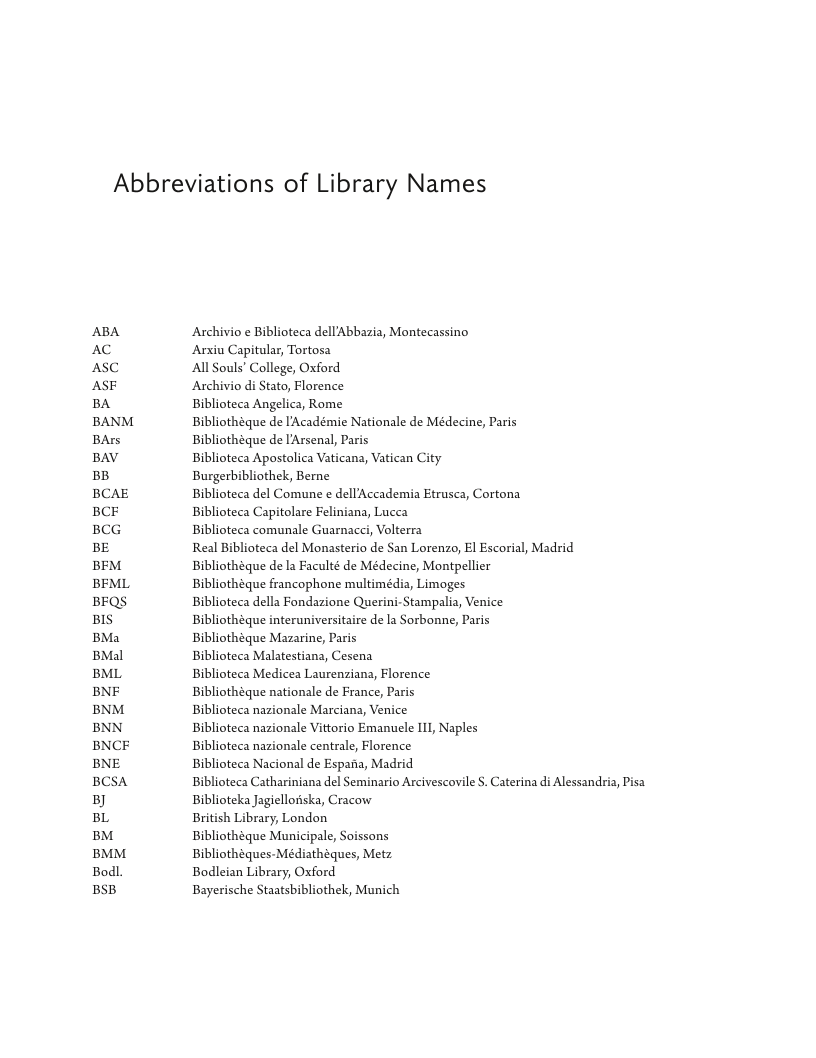 Abbreviations of Library Names

| | |
|---|---|
| ABA | Archivio e Biblioteca dell'Abbazia, Montecassino |
| AC | Arxiu Capitular, Tortosa |
| ASC | All Souls' College, Oxford |
| ASF | Archivio di Stato, Florence |
| BA | Biblioteca Angelica, Rome |
| BANM | Bibliothèque de l'Académie Nationale de Médecine, Paris |
| BArs | Bibliothèque de l'Arsenal, Paris |
| BAV | Biblioteca Apostolica Vaticana, Vatican City |
| BB | Burgerbibliothek, Berne |
| BCAE | Biblioteca del Comune e dell'Accademia Etrusca, Cortona |
| BCF | Biblioteca Capitolare Feliniana, Lucca |
| BCG | Biblioteca comunale Guarnacci, Volterra |
| BE | Real Biblioteca del Monasterio de San Lorenzo, El Escorial, Madrid |
| BFM | Bibliothèque de la Faculté de Médecine, Montpellier |
| BFML | Bibliothèque francophone multimédia, Limoges |
| BFQS | Biblioteca della Fondazione Querini-Stampalia, Venice |
| BIS | Bibliothèque interuniversitaire de la Sorbonne, Paris |
| BMa | Bibliothèque Mazarine, Paris |
| BMal | Biblioteca Malatestiana, Cesena |
| BML | Biblioteca Medicea Laurenziana, Florence |
| BNF | Bibliothèque nationale de France, Paris |
| BNM | Biblioteca nazionale Marciana, Venice |
| BNN | Biblioteca nazionale Vittorio Emanuele III, Naples |
| BNCF | Biblioteca nazionale centrale, Florence |
| BNE | Biblioteca Nacional de España, Madrid |
| BCSA | Biblioteca Cathariniana del Seminario Arcivescovile S. Caterina di Alessandria, Pisa |
| BJ | Biblioteka Jagiellońska, Cracow |
| BL | British Library, London |
| BM | Bibliothèque Municipale, Soissons |
| BMM | Bibliothèques-Médiathèques, Metz |
| Bodl. | Bodleian Library, Oxford |
| BSB | Bayerische Staatsbibliothek, Munich |